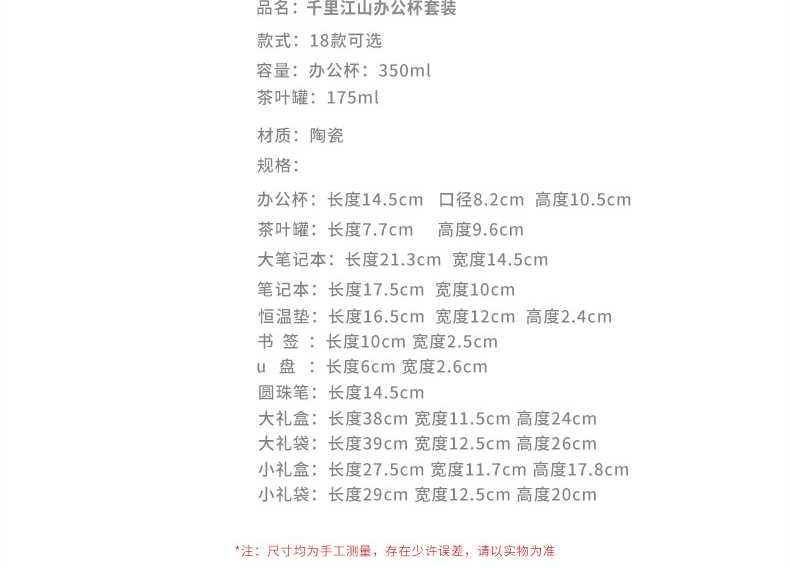 品名：千里江山办公杯套装

款式：18款可选

容量：办公杯：350ml

茶叶罐：175ml

材质：陶瓷

规格：

办公杯：长度14.5cm 口径8.2cm 高度10.5cm

茶叶罐：长度7.7cm 高度9.6cm

大笔记本：长度21.3cm 宽度14.5cm

笔记本：长度17.5cm 宽度10cm

恒温垫：长度16.5cm 宽度12cm 高度2.4cm

书 签 ：长度10cm 宽度2.5cm

u 盘 ：长度6cm 宽度2.6cm

圆珠笔：长度14.5cm

大礼盒：长度38cm 宽度11.5cm 高度24cm

大礼袋：长度39cm 宽度12.5cm 高度26cm

小礼盒：长度27.5cm 宽度11.7cm 高度17.8cm

小礼袋：长度29cm 宽度12.5cm 高度20cm

*注：尺寸均为手工测量，存在少许误差，请以实物为准